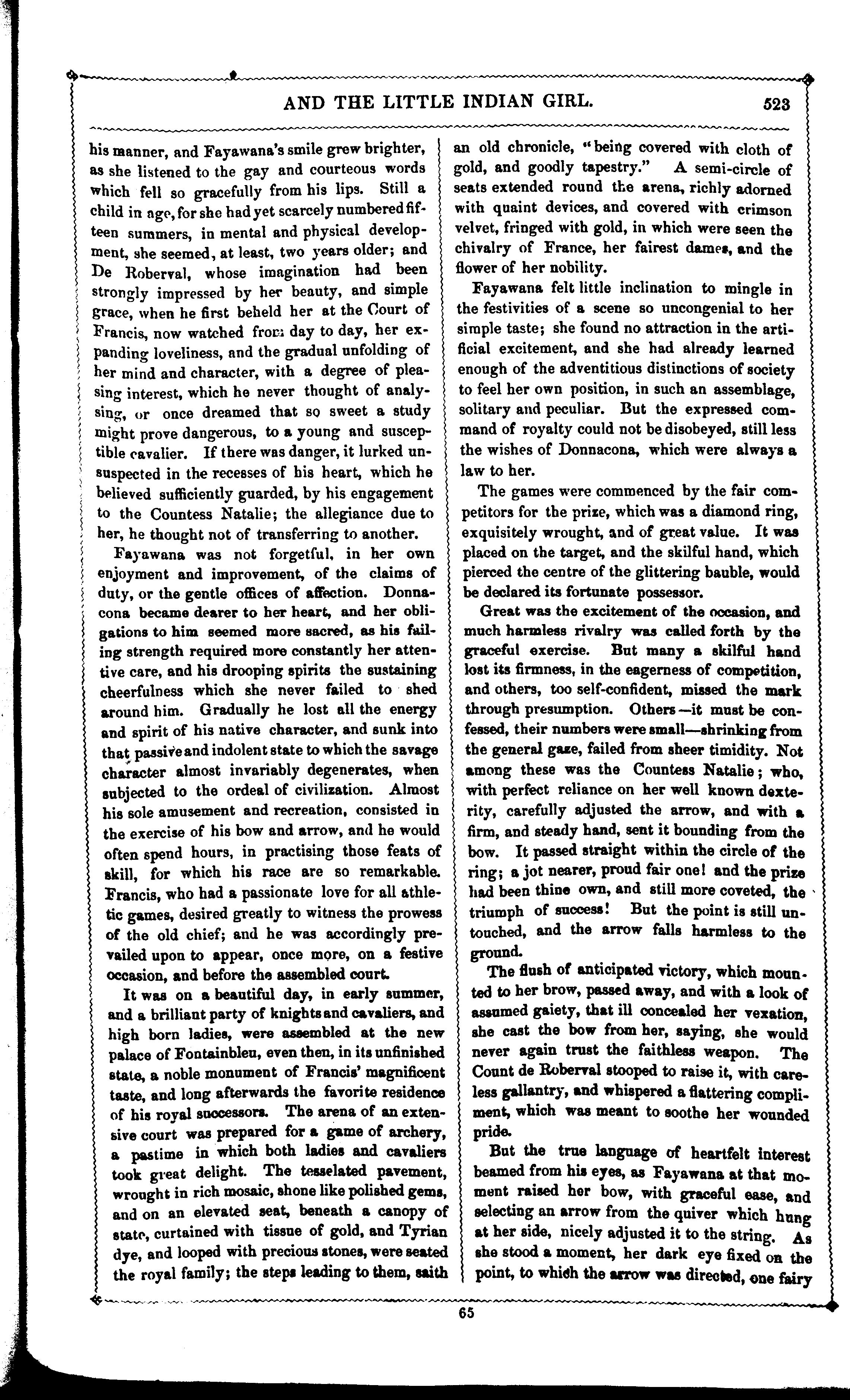 AND THE LITTLE INDIAN GIRL. 523

his manner, and Fayawana's smile grew brighter, as she listened to the gay and courteous words which fell so gracefully from his lips. Still a child in age, for she had yet scarcely numbered fifteen summers, in mental and physical development, she seemed, at least, two years older; and De Roberval, whose imagination had been strongly impressed by her beauty, and simple grace, when he first beheld her at the Court of Francis, now watched from day to day, her expanding loveliness, and the gradual unfolding of her mind and character, with a degree of pleasing interest, which he never thought of analysing, or once dreamed that so sweet a study might prove dangerous, to a young and susceptible cavalier. If there was danger, it lurked unsuspected in the recesses of his heart, which he believed sufficiently guarded, by his engagement to the Countess Natalie; the allegiance due to her, he thought not of transferring to another.

Fayawana was not forgetful, in her own enjoyment and improvement, of the claims of duty, or the gentle offices of affection. Donnacona became dearer to her heart, and her obligations to him seemed more sacred, as his failing strength required more constantly her attentive care, and his drooping spirits the sustaining cheerfulness which she never failed to shed around him. Gradually he lost all the energy and spirit of his native character, and sunk into that passive and indolent state to which the savage character almost invariably degenerates, when subjected to the ordeal of civilization. Almost his sole amusement and recreation, consisted in the exercise of his bow and arrow, and he would often spend hours, in practising those feats of skill, for which his race are so remarkable. Francis, who had a passionate love for all athletic games, desired greatly to witness the prowess of the old chief; and he was accordingly prevailed upon to appear, once more, on a festive occasion, and before the assembled court.

It was on a beautiful day, in early summer, and a brilliant party of knights and cavaliers, and high born ladies, were assembled at the new palace of Fontainbleu, even then, in its unfinished state, a noble monument of Francis' magnificent taste, and long afterwards the favorite residence of his royal successors. The arena of an extensive court was prepared for a game of archery, a pastime in which both ladies and cavaliers took great delight. The tesselated pavement, wrought in rich mosaic, shone like polished gems, and on an elevated seat, beneath a canopy of state, curtained with tissue of gold, and Tyrian dye, and looped with precious stones, were seated the royal family; the steps leading to them, saith an old chronicle, "being covered with cloth of gold, and goodly tapestry." A semi-circle of seats extended round the arena, richly adorned with quaint devices, and covered with crimson velvet, fringed with gold, in which were seen the chivalry of France, her fairest dames, and the flower of her nobility.

Fayawana felt little inclination to mingle in the festivities of a scene so uncongenial to her simple taste; she found no attraction in the artificial excitement, and she had already learned enough of the adventitious distinctions of society to feel her own position, in such an assemblage, solitary and peculiar. But the expressed command of royalty could not be disobeyed, still less the wishes of Donnacona, which were always a law to her.

The games were commenced by the fair competitors for the prize, which was a diamond ring, exquisitely wrought, and of great value. It was placed on the target, and the skilful hand, which pierced the centre of the glittering bauble, would be declared its fortunate possessor.

Great was the excitement of the occasion, and much harmless rivalry was called forth by the graceful exercise. But many a skilful hand lost its firmness, in the eagerness of competition, and others, too self-confident, missed the mark through presumption. Others—it must be confessed, their numbers were small—shrinking from the general gaze, failed from sheer timidity. Not among these was the Countess Natalie; who, with perfect reliance on her well known dexterity, carefully adjusted the arrow, and with a firm, and steady hand, sent it bounding from the bow. It passed straight within the circle of the ring; a jot nearer, proud fair one! and the prize had been thine own, and still more coveted, the triumph of success! But the point is still untouched, and the arrow falls harmless to the ground.

The flush of anticipated victory, which mounted to her brow, passed away, and with a look of assumed gaiety, that ill concealed her vexation, she cast the bow from her, saying, she would never again trust the faithless weapon. The Count de Roberval stooped to raise it, with careless gallantry, and whispered a flattering compliment, which was meant to soothe her wounded pride.

But the true language of heartfelt interest beamed from his eyes, as Fayawana at that moment raised her bow, with graceful ease, and selecting an arrow from the quiver which hung at her side, nicely adjusted it to the string. As she stood a moment, her dark eye fixed on the point, to which the arrow was directed, one fairy

65